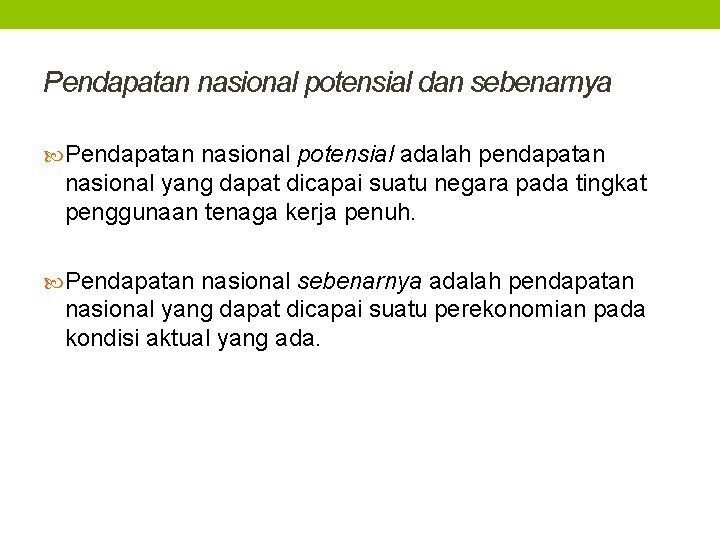 Pendapatan nasional potensial dan sebenarnya

Pendapatan nasional potensial adalah pendapatan nasional yang dapat dicapai suatu negara pada tingkat penggunaan tenaga kerja penuh.

Pendapatan nasional sebenarnya adalah pendapatan nasional yang dapat dicapai suatu perekonomian pada kondisi aktual yang ada.